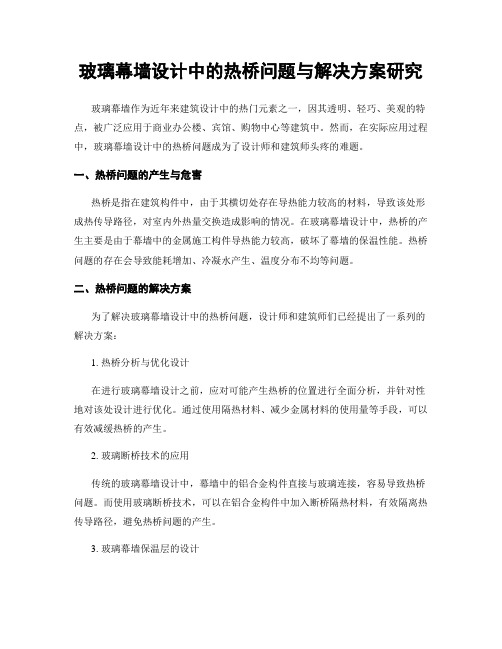 玻璃幕墙设计中的热桥问题与解决方案研究

玻璃幕墙作为近年来建筑设计中的热门元素之一，因其透明、轻巧、美观的特点，被广泛应用于商业办公楼、宾馆、购物中心等建筑中。然而，在实际应用过程中，玻璃幕墙设计中的热桥问题成为了设计师和建筑师头疼的难题。

一、热桥问题的产生与危害

热桥是指在建筑构件中，由于其横切处存在导热能力较高的材料，导致该处形成热传导路径，对室内外热量交换造成影响的情况。在玻璃幕墙设计中，热桥的产生主要是由于幕墙中的金属施工构件导热能力较高，破坏了幕墙的保温性能。热桥问题的存在会导致能耗增加、冷凝水产生、温度分布不均等问题。

二、热桥问题的解决方案

为了解决玻璃幕墙设计中的热桥问题，设计师和建筑师们已经提出了一系列的解决方案：

1. 热桥分析与优化设计

在进行玻璃幕墙设计之前，应对可能产生热桥的位置进行全面分析，并针对性地对该处设计进行优化。通过使用隔热材料、减少金属材料的使用量等手段，可以有效减缓热桥的产生。

2. 玻璃断桥技术的应用

传统的玻璃幕墙设计中，幕墙中的铝合金构件直接与玻璃连接，容易导致热桥问题。而使用玻璃断桥技术，可以在铝合金构件中加入断桥隔热材料，有效隔离热传导路径，避免热桥问题的产生。

3. 玻璃幕墙保温层的设计